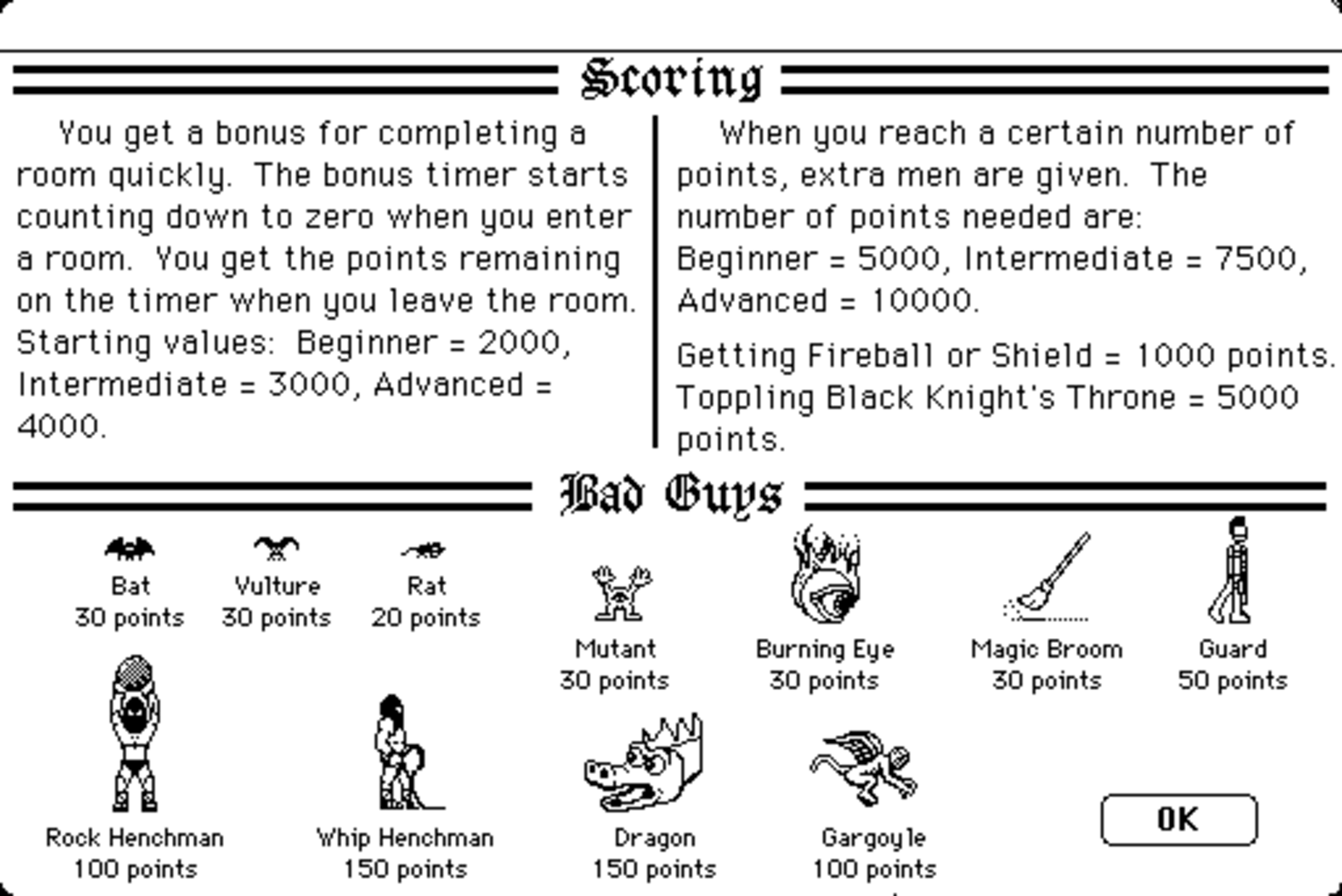 Scoring

You get a bonus for completing a room quickly. The bonus timer starts counting down to zero when you enter a room. You get the points remaining on the timer when you leave the room. Starting values: Beginner = 2000, Intermediate = 3000, Advanced = 4000.

When you reach a certain number of points, extra men are given. The number of points needed are: Beginner = 5000, Intermediate = 7500, Advanced = 10000.

Getting Fireball or Shield = 1000 points. Toppling Black Knight's Throne = 5000 points.

Bad Guys

Bat
30 points

Vulture
30 points

Rat
20 points

Mutant
30 points

Burning Eye
30 points

Magic Broom
30 points

Guard
50 points

Rock Henchman
100 points

Whip Henchman
150 points

Dragon
150 points

Gargoyle
100 points

OK